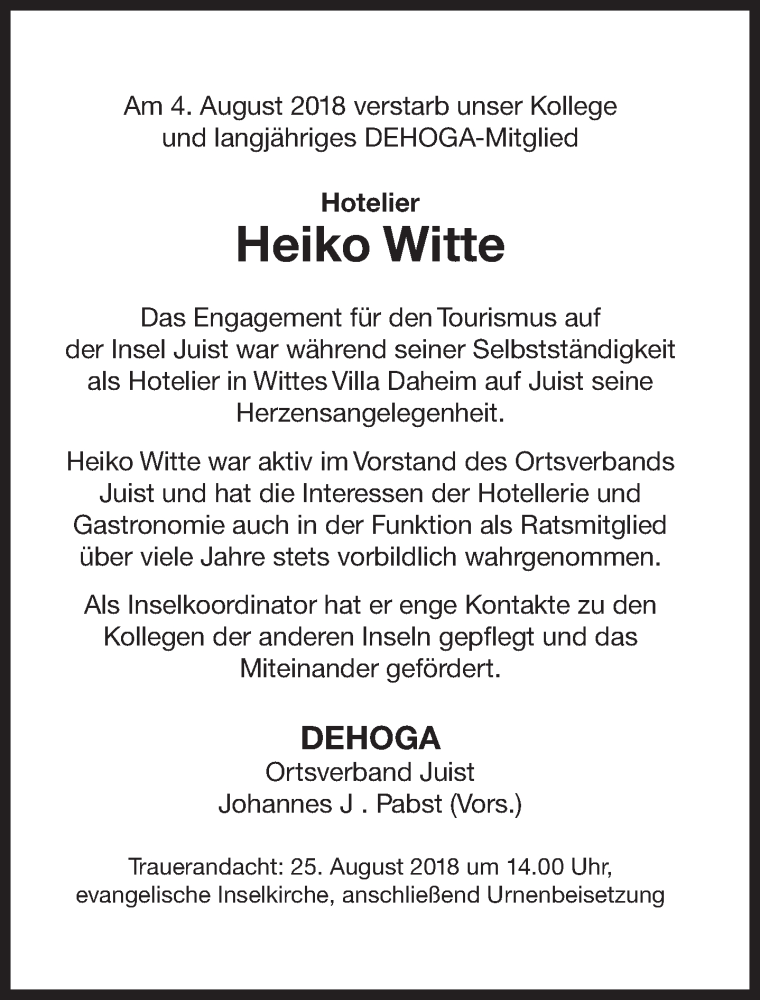 Am 4. August 2018 verstarb unser Kollege und langjähriges DEHOGA-Mitglied

Hotelier
Heiko Witte

Das Engagement für den Tourismus auf der Insel Juist war während seiner Selbstständigkeit als Hotelier in Wittes Villa Daheim auf Juist seine Herzensangelegenheit.

Heiko Witte war aktiv im Vorstand des Ortsverbands Juist und hat die Interessen der Hotellerie und Gastronomie auch in der Funktion als Ratsmitglied über viele Jahre stets vorbildlich wahrgenommen.

Als Inselkoordinator hat er enge Kontakte zu den Kollegen der anderen Inseln gepflegt und das Miteinander gefördert.

DEHOGA
Ortsverband Juist
Johannes J . Pabst (Vors.)

Trauerandacht: 25. August 2018 um 14.00 Uhr, evangelische Inselkirche, anschließend Urnenbeisetzung